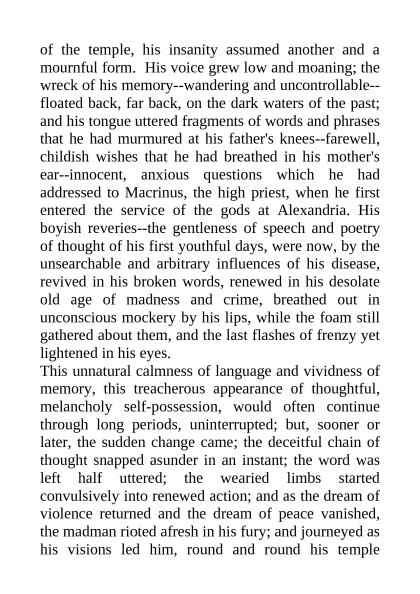 of the temple, his insanity assumed another and a mournful form. His voice grew low and moaning; the wreck of his memory--wandering and uncontrollable--floated back, far back, on the dark waters of the past; and his tongue uttered fragments of words and phrases that he had murmured at his father's knees--farewell, childish wishes that he had breathed in his mother's ear--innocent, anxious questions which he had addressed to Macrinus, the high priest, when he first entered the service of the gods at Alexandria. His boyish reveries--the gentleness of speech and poetry of thought of his first youthful days, were now, by the unsearchable and arbitrary influences of his disease, revived in his broken words, renewed in his desolate old age of madness and crime, breathed out in unconscious mockery by his lips, while the foam still gathered about them, and the last flashes of frenzy yet lightened in his eyes.
This unnatural calmness of language and vividness of memory, this treacherous appearance of thoughtful, melancholy self-possession, would often continue through long periods, uninterrupted; but, sooner or later, the sudden change came; the deceitful chain of thought snapped asunder in an instant; the word was left half uttered; the wearied limbs started convulsively into renewed action; and as the dream of violence returned and the dream of peace vanished, the madman rioted afresh in his fury; and journeyed as his visions led him, round and round his temple